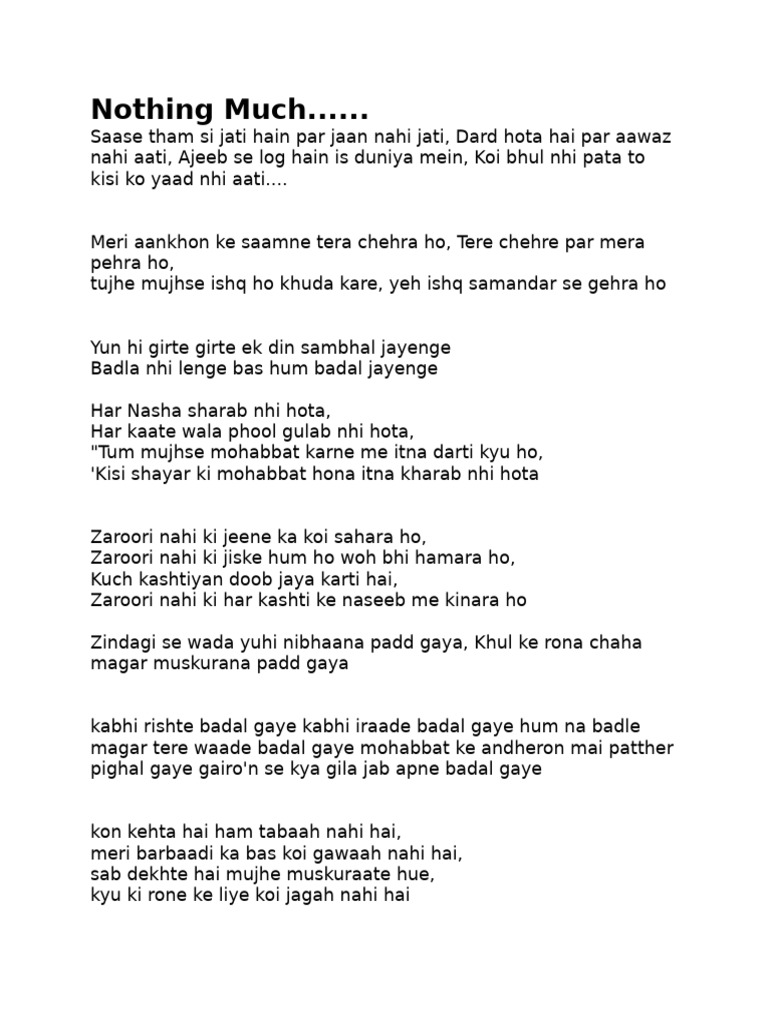 Nothing Much......

Saase tham si jati hain par jaan nahi jati, Dard hota hai par aawaz nahi aati, Ajeeb se log hain is duniya mein, Koi bhul nhi pata to kisi ko yaad nhi aati....

Meri aankhon ke saamne tera chehra ho, Tere chehre par mera pehra ho,
tujhe mujhse ishq ho khuda kare, yeh ishq samandar se gehra ho

Yun hi girte girte ek din sambhal jayenge
Badla nhi lenge bas hum badal jayenge

Har Nasha sharab nhi hota,
Har kaate wala phool gulab nhi hota,
"Tum mujhse mohabbat karne me itna darti kyu ho,
'Kisi shayar ki mohabbat hona itna kharab nhi hota

Zaroori nahi ki jeene ka koi sahara ho,
Zaroori nahi ki jiske hum ho woh bhi hamara ho,
Kuch kashtiyan doob jaya karti hai,
Zaroori nahi ki har kashti ke naseeb me kinara ho

Zindagi se wada yuhi nibhaana padd gaya, Khul ke rona chaha magar muskurana padd gaya

kabhi rishte badal gaye kabhi iraade badal gaye hum na badle magar tere waade badal gaye mohabbat ke andheron mai patther pighal gaye gairo'n se kya gila jab apne badal gaye

kon kehta hai ham tabaah nahi hai,
meri barbaadi ka bas koi gawaah nahi hai,
sab dekhte hai mujhe muskuraate hue,
kyu ki rone ke liye koi jagah nahi hai